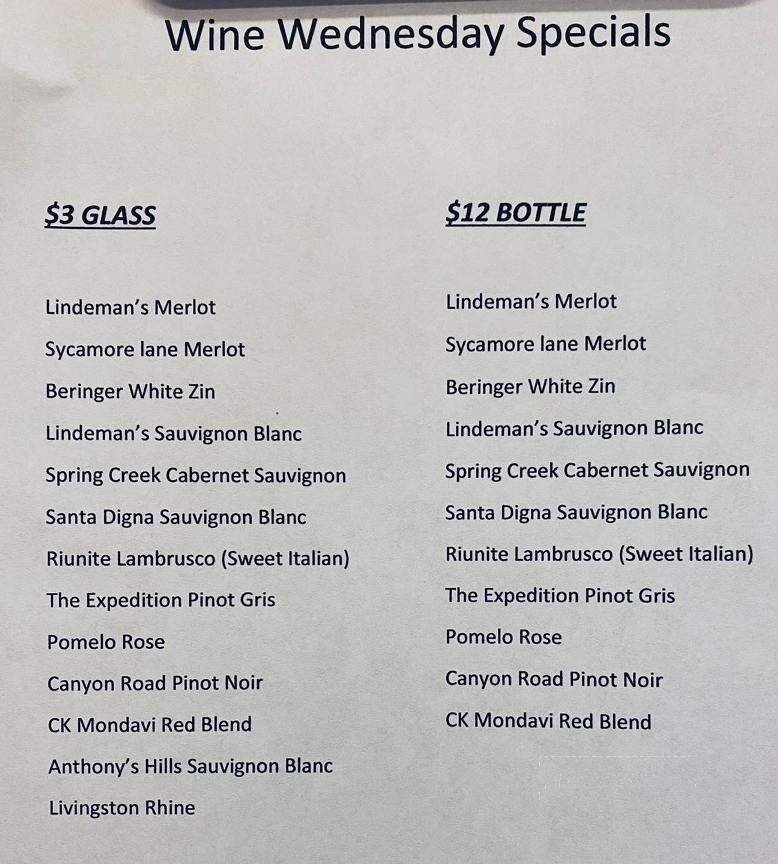 Wine Wednesday Specials

$3 GLASS

Lindeman's Merlot
Sycamore lane Merlot
Beringer White Zin
Lindeman's Sauvignon Blanc
Spring Creek Cabernet Sauvignon
Santa Digna Sauvignon Blanc
Riunite Lambrusco (Sweet Italian)
The Expedition Pinot Gris
Pomelo Rose
Canyon Road Pinot Noir
CK Mondavi Red Blend
Anthony's Hills Sauvignon Blanc
Livingston Rhine

$12 BOTTLE

Lindeman's Merlot
Sycamore lane Merlot
Beringer White Zin
Lindeman's Sauvignon Blanc
Spring Creek Cabernet Sauvignon
Santa Digna Sauvignon Blanc
Riunite Lambrusco (Sweet Italian)
The Expedition Pinot Gris
Pomelo Rose
Canyon Road Pinot Noir
CK Mondavi Red Blend